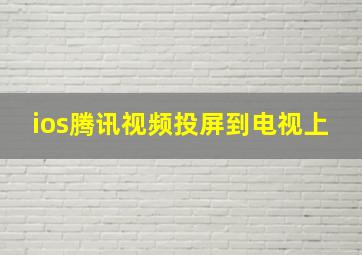 ios腾讯视频投屏到电视上